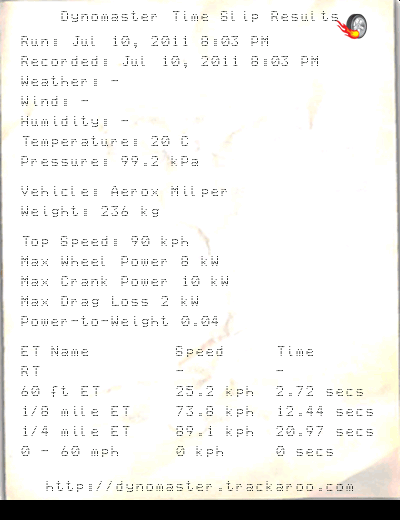 Dynomaster Time Slip Results

Run: Jul 10, 2011 8:03 PM
Recorded: Jul 10, 2011 8:03 PM
Weather: -
Wind: -
Humidity: -
Temperature: 20 C
Pressure: 99.2 kPa

Vehicle: Aerox Milper
Weight: 236 kg

Top Speed: 90 kph
Max Wheel Power 8 kW
Max Crank Power 10 kW
Max Drag Loss 2 kW
Power-to-Weight 0.04

| ET Name | Speed | Time |
|---|---|---|
| RT | - | - |
| 60 ft ET | 25.2 kph | 2.72 secs |
| 1/8 mile ET | 73.8 kph | 12.44 secs |
| 1/4 mile ET | 89.1 kph | 20.97 secs |
| 0 - 60 mph | 0 kph | 0 secs |

http://dynomaster.trackaroo.com